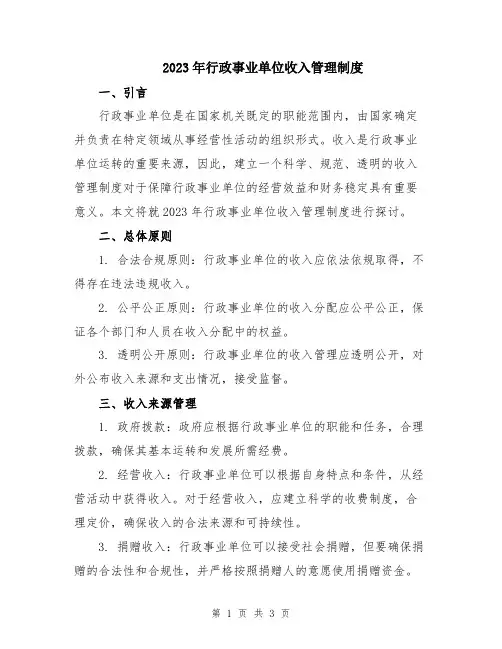 2023年行政事业单位收入管理制度

一、引言

行政事业单位是在国家机关既定的职能范围内，由国家确定并负责在特定领域从事经营性活动的组织形式。收入是行政事业单位运转的重要来源，因此，建立一个科学、规范、透明的收入管理制度对于保障行政事业单位的经营效益和财务稳定具有重要意义。本文将就2023年行政事业单位收入管理制度进行探讨。

二、总体原则

1. 合法合规原则：行政事业单位的收入应依法依规取得，不得存在违法违规收入。

2. 公平公正原则：行政事业单位的收入分配应公平公正，保证各个部门和人员在收入分配中的权益。

3. 透明公开原则：行政事业单位的收入管理应透明公开，对外公布收入来源和支出情况，接受监督。

三、收入来源管理

1. 政府拨款：政府应根据行政事业单位的职能和任务，合理拨款，确保其基本运转和发展所需经费。

2. 经营收入：行政事业单位可以根据自身特点和条件，从经营活动中获得收入。对于经营收入，应建立科学的收费制度，合理定价，确保收入的合法来源和可持续性。

3. 捐赠收入：行政事业单位可以接受社会捐赠，但要确保捐赠的合法性和合规性，并严格按照捐赠人的意愿使用捐赠资金。

第 1 页 共 3 页